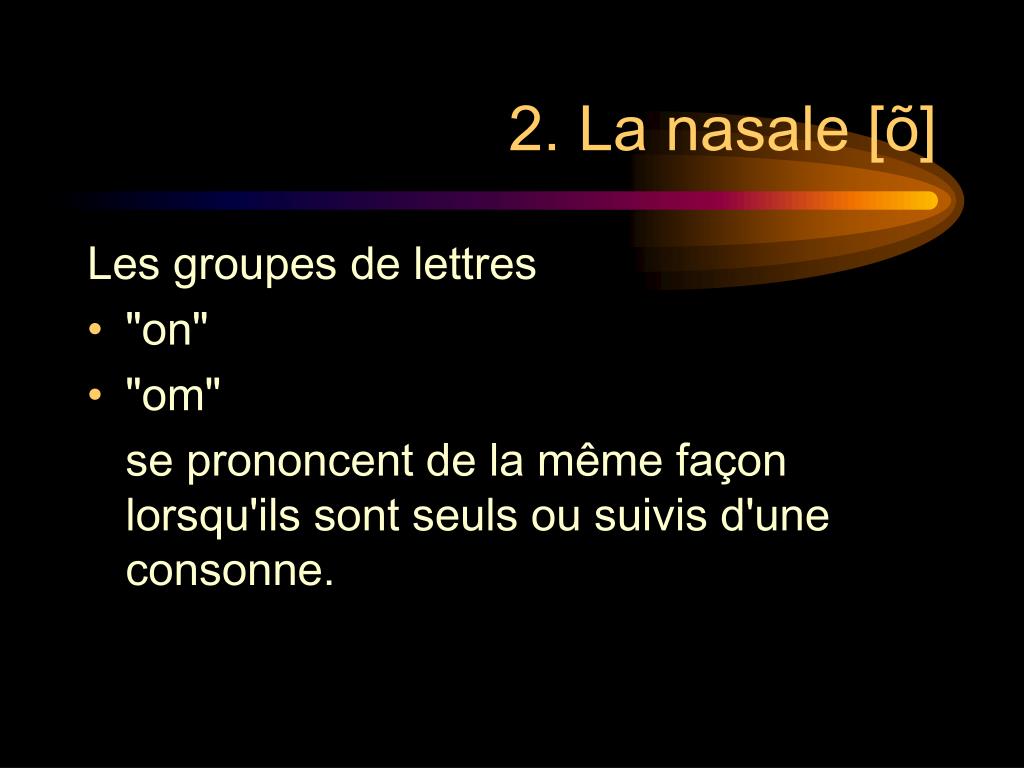 2. La nasale [õ]

Les groupes de lettres
• "on"
• "om"

se prononcent de la même façon lorsqu'ils sont seuls ou suivis d'une consonne.